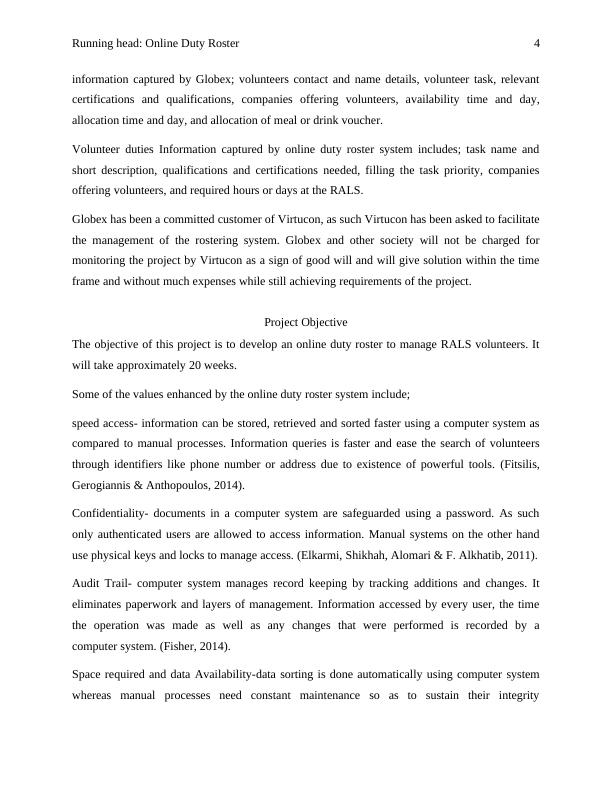 Running head: Online Duty Roster 4

information captured by Globex; volunteers contact and name details, volunteer task, relevant certifications and qualifications, companies offering volunteers, availability time and day, allocation time and day, and allocation of meal or drink voucher.

Volunteer duties Information captured by online duty roster system includes; task name and short description, qualifications and certifications needed, filling the task priority, companies offering volunteers, and required hours or days at the RALS.

Globex has been a committed customer of Virtucon, as such Virtucon has been asked to facilitate the management of the rostering system. Globex and other society will not be charged for monitoring the project by Virtucon as a sign of good will and will give solution within the time frame and without much expenses while still achieving requirements of the project.

Project Objective

The objective of this project is to develop an online duty roster to manage RALS volunteers. It will take approximately 20 weeks.

Some of the values enhanced by the online duty roster system include;

speed access- information can be stored, retrieved and sorted faster using a computer system as compared to manual processes. Information queries is faster and ease the search of volunteers through identifiers like phone number or address due to existence of powerful tools. (Fitsilis, Gerogiannis & Anthopoulos, 2014).

Confidentiality- documents in a computer system are safeguarded using a password. As such only authenticated users are allowed to access information. Manual systems on the other hand use physical keys and locks to manage access. (Elkarmi, Shikhah, Alomari & F. Alkhatib, 2011).

Audit Trail- computer system manages record keeping by tracking additions and changes. It eliminates paperwork and layers of management. Information accessed by every user, the time the operation was made as well as any changes that were performed is recorded by a computer system. (Fisher, 2014).

Space required and data Availability-data sorting is done automatically using computer system whereas manual processes need constant maintenance so as to sustain their integrity